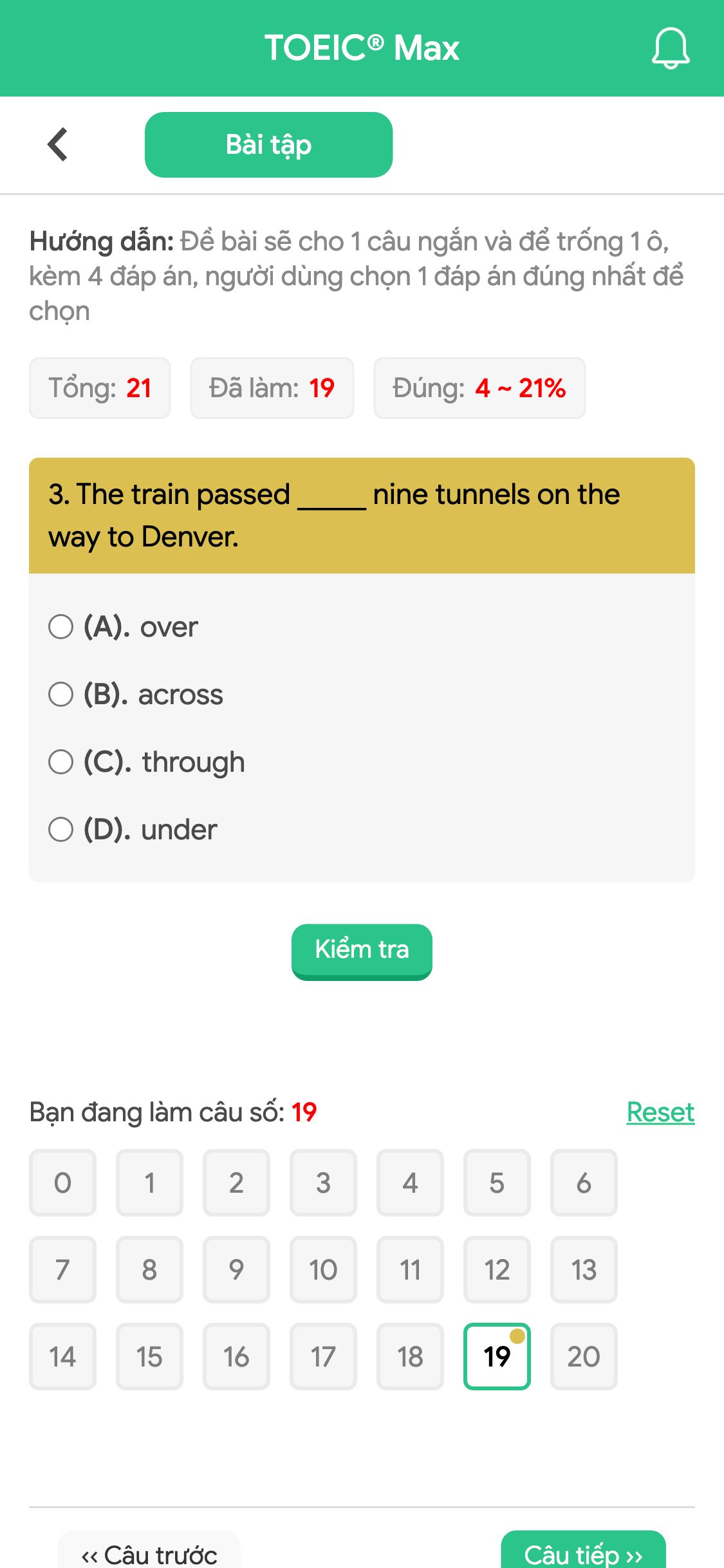 TOEIC® Max

Bài tập

Hướng dẫn: Đề bài sẽ cho 1 câu ngắn và để trống 1 ô, kèm 4 đáp án, người dùng chọn 1 đáp án đúng nhất để chọn

Tổng: 21 Đã làm: 19 Đúng: 4 ~ 21%

3. The train passed _____ nine tunnels on the way to Denver.

(A). over
(B). across
(C). through
(D). under

Kiểm tra

Bạn đang làm câu số: 19 Reset

0 1 2 3 4 5 6
7 8 9 10 11 12 13
14 15 16 17 18 19 20

‹‹ Câu trước Câu tiếp ››